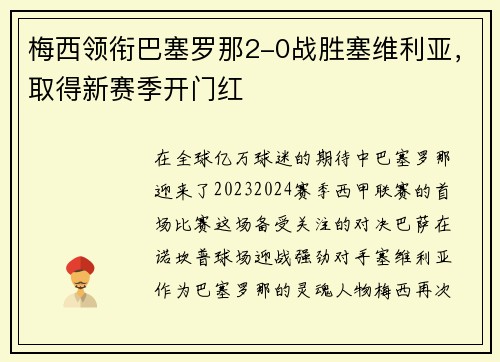 梅西领衔巴塞罗那2-0战胜塞维利亚，取得新赛季开门红

在全球亿万球迷的期待中巴塞罗那迎来了20232024赛季西甲联赛的首场比赛这场备受关注的对决巴萨在诺坎普球场迎战强劲对手塞维利亚作为巴塞罗那的灵魂人物梅西再次